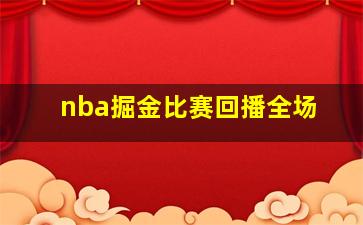 nba掘金比赛回播全场